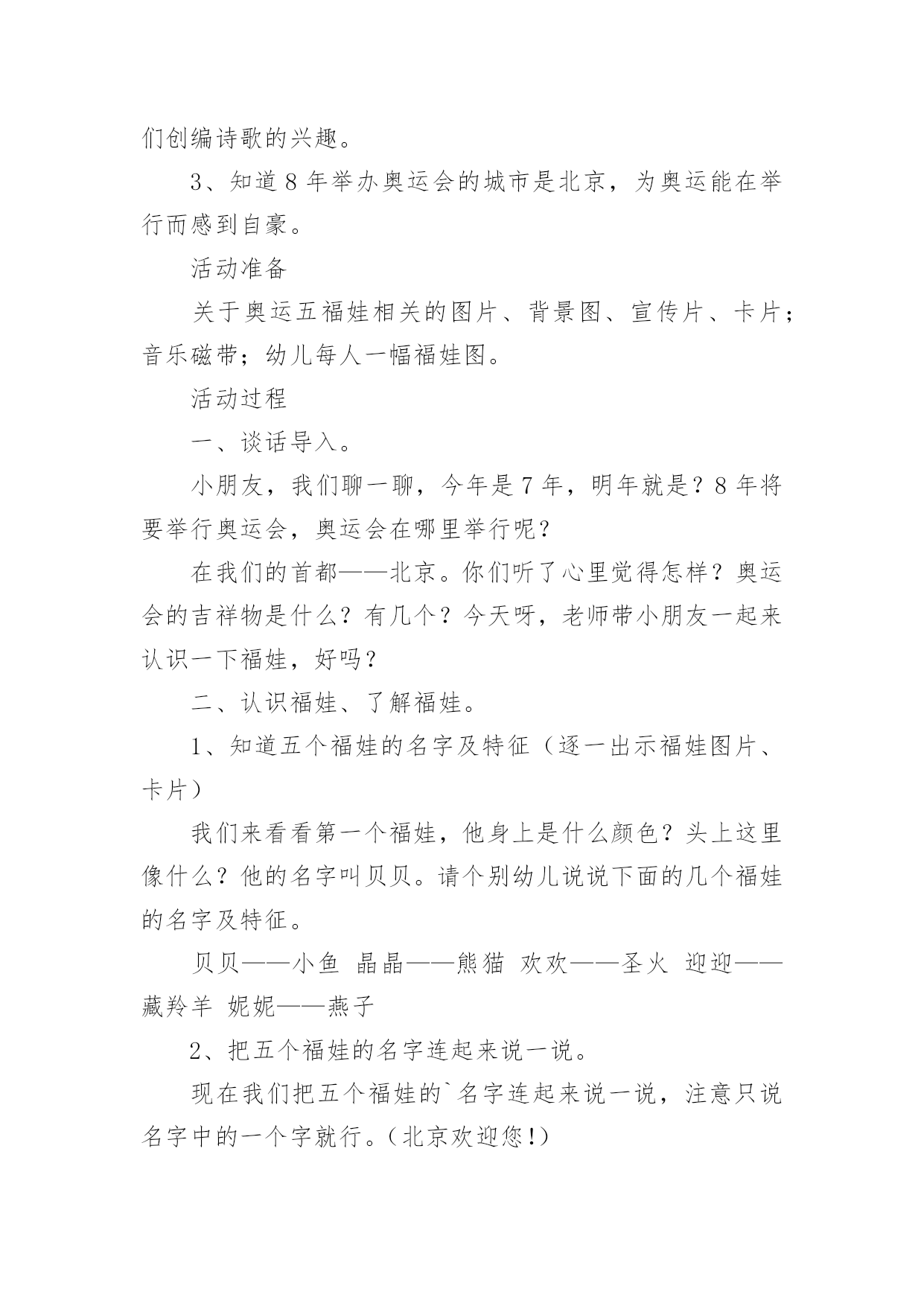 们创编诗歌的兴趣。

3、知道8年举办奥运会的城市是北京，为奥运能在举行而感到自豪。

活动准备

关于奥运五福娃相关的图片、背景图、宣传片、卡片；音乐磁带；幼儿每人一幅福娃图。

活动过程

一、谈话导入。

小朋友，我们聊一聊，今年是7年，明年就是？8年将要举行奥运会，奥运会在哪里举行呢？

在我们的首都——北京。你们听了心里觉得怎样？奥运会的吉祥物是什么？有几个？今天呀，老师带小朋友一起来认识一下福娃，好吗？

二、认识福娃、了解福娃。

1、知道五个福娃的名字及特征（逐一出示福娃图片、卡片）

我们来看看第一个福娃，他身上是什么颜色？头上这里像什么？他的名字叫贝贝。请个别幼儿说说下面的几个福娃的名字及特征。

贝贝——小鱼 晶晶——熊猫 欢欢——圣火 迎迎——藏羚羊 妮妮——燕子

2、把五个福娃的名字连起来说一说。

现在我们把五个福娃的`名字连起来说一说，注意只说名字中的一个字就行。（北京欢迎您!）